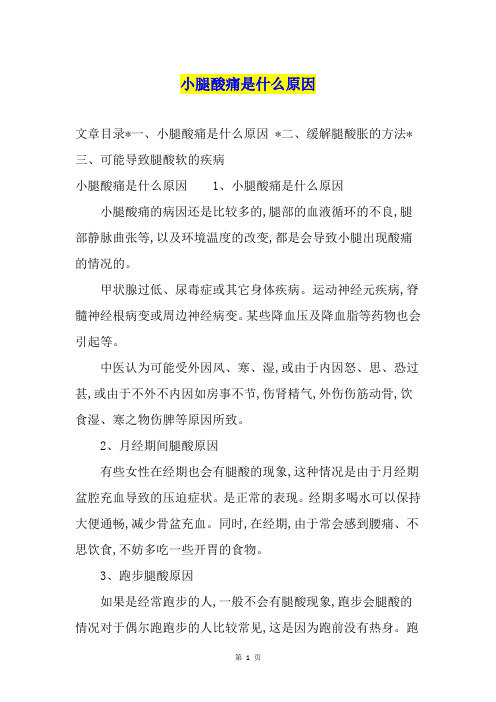 小腿酸痛是什么原因

文章目录*一、小腿酸痛是什么原因 *二、缓解腿酸胀的方法*三、可能导致腿酸软的疾病

小腿酸痛是什么原因　　1、小腿酸痛是什么原因

小腿酸痛的病因还是比较多的,腿部的血液循环的不良,腿部静脉曲张等,以及环境温度的改变,都是会导致小腿出现酸痛的情况的。

甲状腺过低、尿毒症或其它身体疾病。运动神经元疾病,脊髓神经根病变或周边神经病变。某些降血压及降血脂等药物也会引起等。

中医认为可能受外因风、寒、湿,或由于内因怒、思、恐过甚,或由于不外不内因如房事不节,伤肾精气,外伤伤筋动骨,饮食湿、寒之物伤脾等原因所致。

2、月经期间腿酸原因

有些女性在经期也会有腿酸的现象,这种情况是由于月经期盆腔充血导致的压迫症状。是正常的表现。经期多喝水可以保持大便通畅,减少骨盆充血。同时,在经期,由于常会感到腰痛、不思饮食,不妨多吃一些开胃的食物。

3、跑步腿酸原因

如果是经常跑步的人,一般不会有腿酸现象,跑步会腿酸的情况对于偶尔跑跑步的人比较常见,这是因为跑前没有热身。跑

第 1 页